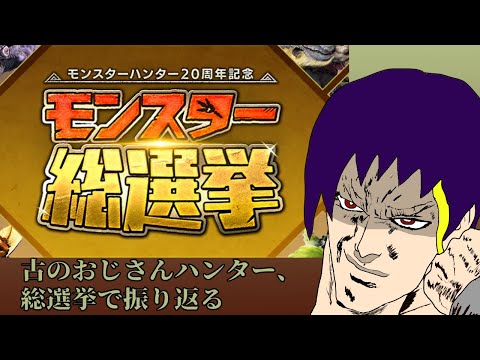 モンスターハンター20周年記念

モンスター

総選挙

古のおじさんハンター、総選挙で振り返る